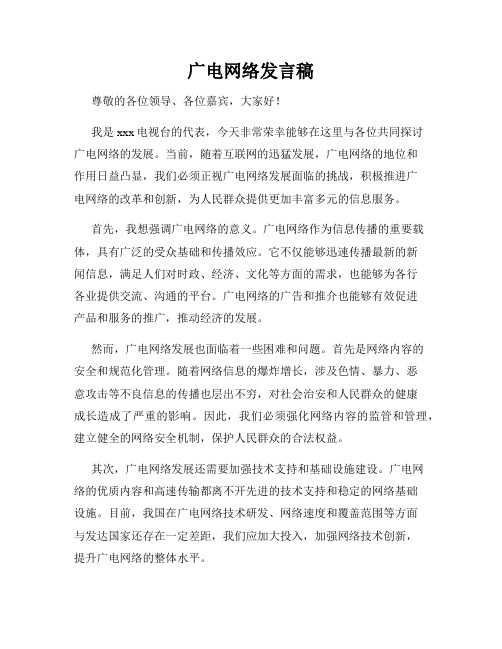 广电网络发言稿

尊敬的各位领导、各位嘉宾，大家好！

我是 xxx 电视台的代表，今天非常荣幸能够在这里与各位共同探讨广电网络的发展。当前，随着互联网的迅猛发展，广电网络的地位和作用日益凸显，我们必须正视广电网络发展面临的挑战，积极推进广电网络的改革和创新，为人民群众提供更加丰富多元的信息服务。

首先，我想强调广电网络的意义。广电网络作为信息传播的重要载体，具有广泛的受众基础和传播效应。它不仅能够迅速传播最新的新闻信息，满足人们对时政、经济、文化等方面的需求，也能够为各行各业提供交流、沟通的平台。广电网络的广告和推介也能够有效促进产品和服务的推广，推动经济的发展。

然而，广电网络发展也面临着一些困难和问题。首先是网络内容的安全和规范化管理。随着网络信息的爆炸增长，涉及色情、暴力、恶意攻击等不良信息的传播也层出不穷，对社会治安和人民群众的健康成长造成了严重的影响。因此，我们必须强化网络内容的监管和管理，建立健全的网络安全机制，保护人民群众的合法权益。

其次，广电网络发展还需要加强技术支持和基础设施建设。广电网络的优质内容和高速传输都离不开先进的技术支持和稳定的网络基础设施。目前，我国在广电网络技术研发、网络速度和覆盖范围等方面与发达国家还存在一定差距，我们应加大投入，加强网络技术创新，提升广电网络的整体水平。